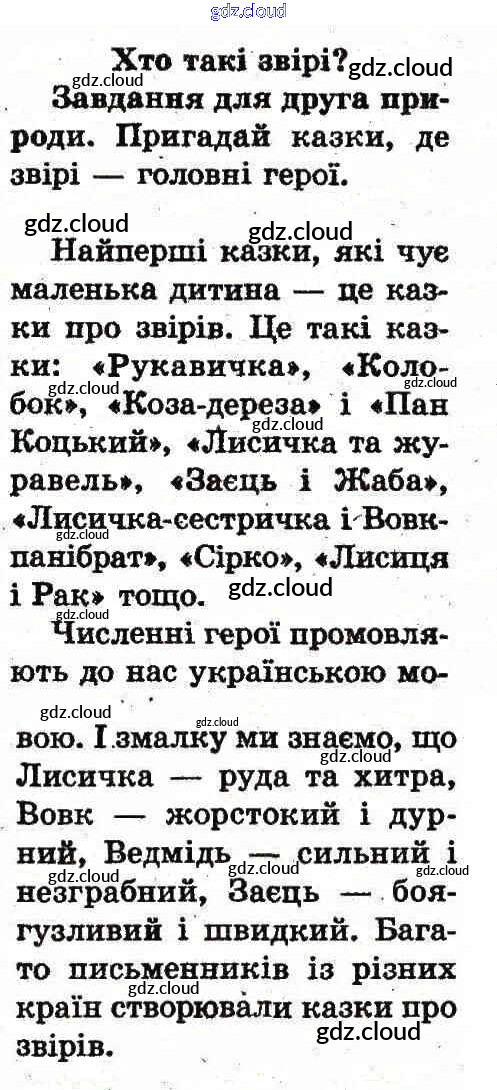 Хто такі звірі?

Завдання для друга природи. Пригадай казки, де звірі — головні герої.

Найперші казки, які чує маленька дитина — це казки про звірів. Це такі казки: «Рукавичка», «Колобок», «Коза-дереза» і «Пан Коцький», «Лисичка та журавель», «Заєць і Жаба», «Лисичка-сестричка і Вовк-панібрат», «Сірко», «Лисиця і Рак» тощо.

Численні герої промовляють до нас українською мовою. І змалку ми знаємо, що Лисичка — руда та хитра, Вовк — жорстокий і дурний, Ведмідь — сильний і незграбний, Заєць — боягузливий і швидкий. Багато письменників із різних країн створювали казки про звірів.

gdz.cloud